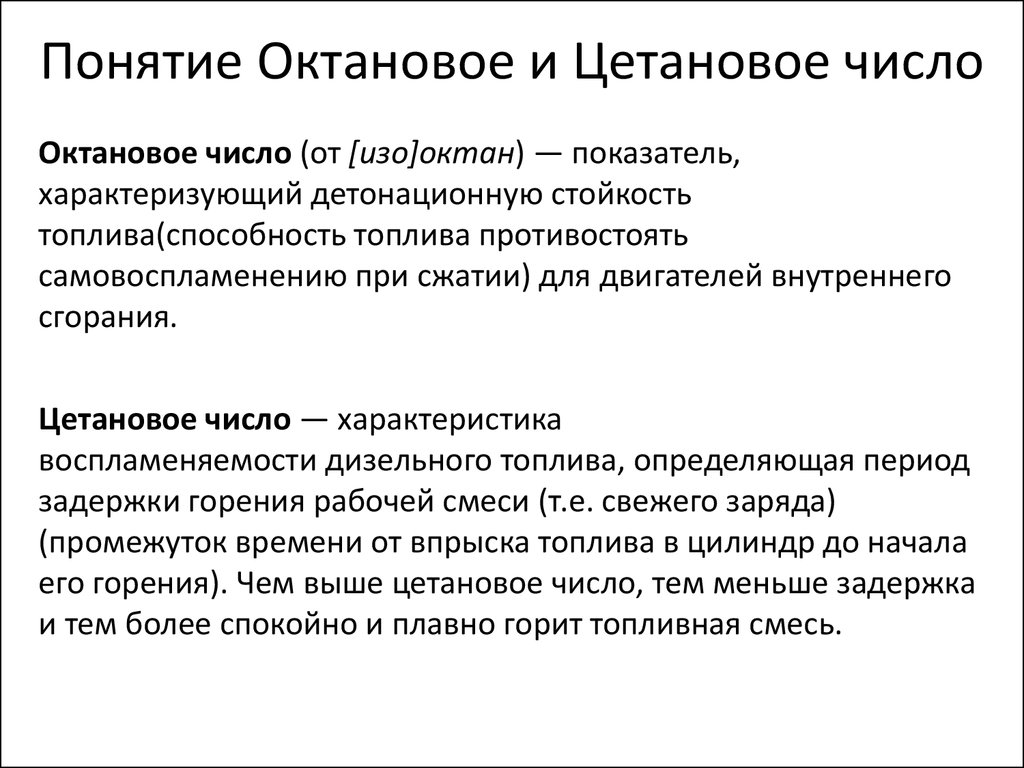 Понятие Октановое и Цетановое число

Октановое число (от [изо]октан) — показатель, характеризующий детонационную стойкость топлива(способность топлива противостоять самовоспламенению при сжатии) для двигателей внутреннего сгорания.

Цетановое число — характеристика воспламеняемости дизельного топлива, определяющая период задержки горения рабочей смеси (т.е. свежего заряда) (промежуток времени от впрыска топлива в цилиндр до начала его горения). Чем выше цетановое число, тем меньше задержка и тем более спокойно и плавно горит топливная смесь.